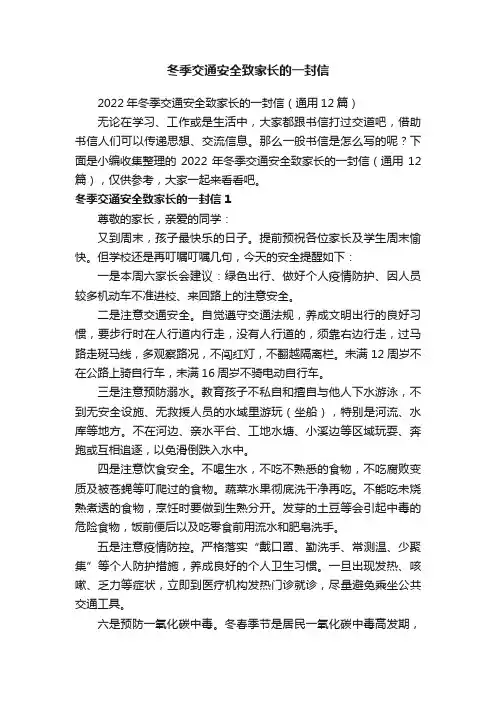 冬季交通安全致家长的一封信

2022年冬季交通安全致家长的一封信（通用12篇）

无论在学习、工作或是生活中，大家都跟书信打过交道吧，借助书信人们可以传递思想、交流信息。那么一般书信是怎么写的呢？下面是小编收集整理的2022年冬季交通安全致家长的一封信（通用12篇），仅供参考，大家一起来看看吧。

冬季交通安全致家长的一封信1

尊敬的家长，亲爱的同学：

又到周末，孩子最快乐的日子。提前预祝各位家长及学生周末愉快。但学校还是再叮嘱叮嘱几句，今天的安全提醒如下：

一是本周六家长会建议：绿色出行、做好个人疫情防护、因人员较多机动车不准进校、来回路上的注意安全。

二是注意交通安全。自觉遵守交通法规，养成文明出行的良好习惯，要步行时在人行道内行走，没有人行道的，须靠右边行走，过马路走斑马线，多观察路况，不闯红灯，不翻越隔离栏。未满12周岁不在公路上骑自行车，未满16周岁不骑电动自行车。

三是注意预防溺水。教育孩子不私自和擅自与他人下水游泳，不到无安全设施、无救援人员的水域里游玩（坐船），特别是河流、水库等地方。不在河边、亲水平台、工地水塘、小溪边等区域玩耍、奔跑或互相追逐，以免滑倒跌入水中。

四是注意饮食安全。不喝生水，不吃不熟悉的食物，不吃腐败变质及被苍蝇等叮爬过的食物。蔬菜水果彻底洗干净再吃。不能吃未烧熟煮透的食物，烹饪时要做到生熟分开。发芽的土豆等会引起中毒的危险食物，饭前便后以及吃零食前用流水和肥皂洗手。

五是注意疫情防控。严格落实“戴口罩、勤洗手、常测温、少聚集”等个人防护措施，养成良好的个人卫生习惯。一旦出现发热、咳嗽、乏力等症状，立即到医疗机构发热门诊就诊，尽量避免乘坐公共交通工具。

六是预防一氧化碳中毒。冬春季节是居民一氧化碳中毒高发期，